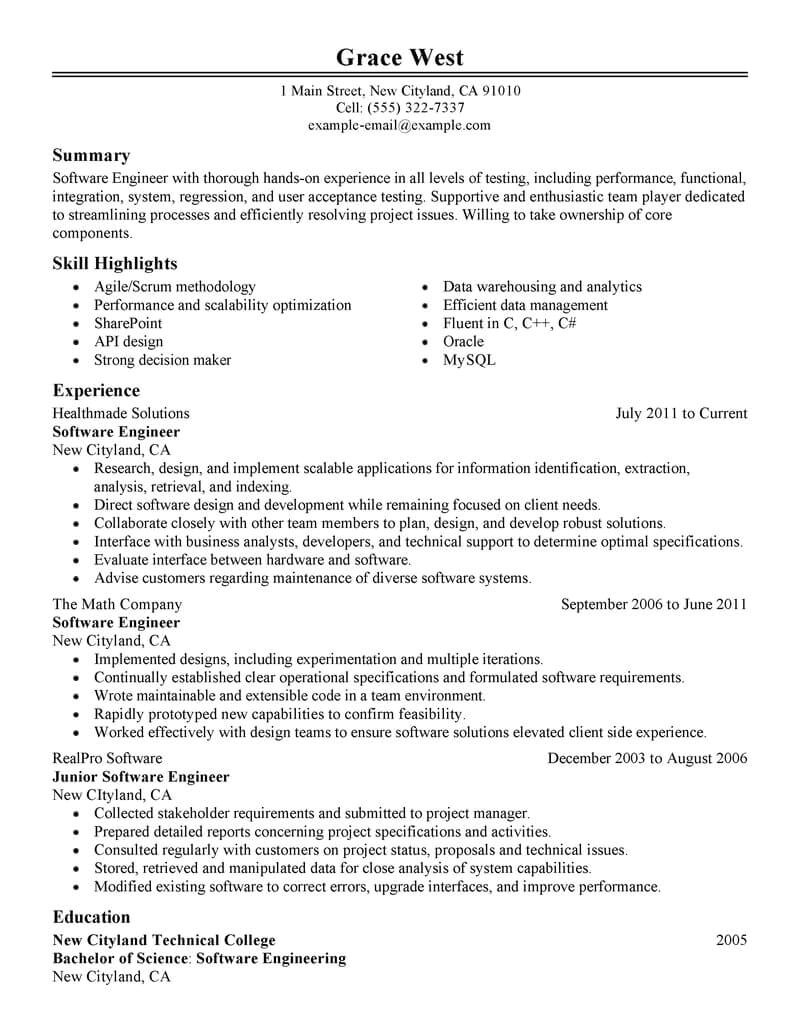 Grace West

1 Main Street, New Cityland, CA 91010
Cell: (555) 322-7337
example-email@example.com

Summary

Software Engineer with thorough hands-on experience in all levels of testing, including performance, functional, integration, system, regression, and user acceptance testing. Supportive and enthusiastic team player dedicated to streamlining processes and efficiently resolving project issues. Willing to take ownership of core components.

Skill Highlights

- Agile/Scrum methodology
- Performance and scalability optimization
- SharePoint
- API design
- Strong decision maker

- Data warehousing and analytics
- Efficient data management
- Fluent in C, C++, C#
- Oracle
- MySQL

Experience

Healthmade Solutions July 2011 to Current
Software Engineer
New Cityland, CA
- Research, design, and implement scalable applications for information identification, extraction, analysis, retrieval, and indexing.
- Direct software design and development while remaining focused on client needs.
- Collaborate closely with other team members to plan, design, and develop robust solutions.
- Interface with business analysts, developers, and technical support to determine optimal specifications.
- Evaluate interface between hardware and software.
- Advise customers regarding maintenance of diverse software systems.

The Math Company September 2006 to June 2011
Software Engineer
New Cityland, CA
- Implemented designs, including experimentation and multiple iterations.
- Continually established clear operational specifications and formulated software requirements.
- Wrote maintainable and extensible code in a team environment.
- Rapidly prototyped new capabilities to confirm feasibility.
- Worked effectively with design teams to ensure software solutions elevated client side experience.

RealPro Software December 2003 to August 2006
Junior Software Engineer
New CItyland, CA
- Collected stakeholder requirements and submitted to project manager.
- Prepared detailed reports concerning project specifications and activities.
- Consulted regularly with customers on project status, proposals and technical issues.
- Stored, retrieved and manipulated data for close analysis of system capabilities.
- Modified existing software to correct errors, upgrade interfaces, and improve performance.

Education

New Cityland Technical College 2005
Bachelor of Science: Software Engineering
New Cityland, CA